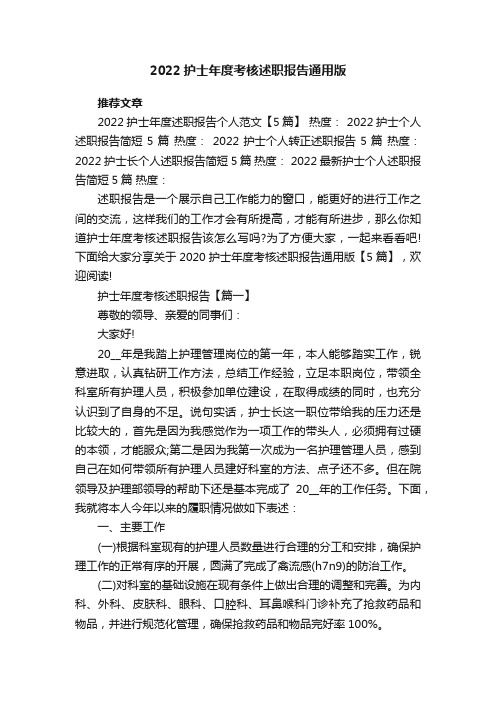 2022 护士年度考核述职报告通用版

推荐文章

2022 护士年度述职报告个人范文【5 篇】 热度： 2022 护士个人述职报告简短 5 篇 热度： 2022 护士个人转正述职报告 5 篇 热度： 2022 护士长个人述职报告简短 5 篇 热度： 2022 最新护士个人述职报告简短 5 篇 热度：

述职报告是一个展示自己工作能力的窗口，能更好的进行工作之间的交流，这样我们的工作才会有所提高，才能有所进步，那么你知道护士年度考核述职报告该怎么写吗?为了方便大家，一起来看看吧!下面给大家分享关于 2020 护士年度考核述职报告通用版【5 篇】，欢迎阅读!

护士年度考核述职报告【篇一】

尊敬的领导、亲爱的同事们：

大家好!

20__年是我踏上护理管理岗位的第一年，本人能够踏实工作，锐意进取，认真钻研工作方法，总结工作经验，立足本职岗位，带领全科室所有护理人员，积极参加单位建设，在取得成绩的同时，也充分认识到了自身的不足。说句实话，护士长这一职位带给我的压力还是比较大的，首先是因为我感觉作为一项工作的带头人，必须拥有过硬的本领，才能服众;第二是因为我第一次成为一名护理管理人员，感到自己在如何带领所有护理人员建好科室的方法、点子还不多。但在院领导及护理部领导的帮助下还是基本完成了 20__年的工作任务。下面，我就将本人今年以来的履职情况做如下表述：

一、主要工作

(一)根据科室现有的护理人员数量进行合理的分工和安排，确保护理工作的正常有序的开展，圆满了完成了禽流感(h7n9)的防治工作。

(二)对科室的基础设施在现有条件上做出合理的调整和完善。为内科、外科、皮肤科、眼科、口腔科、耳鼻喉科门诊补充了抢救药品和物品，并进行规范化管理，确保抢救药品和物品完好率 100%。